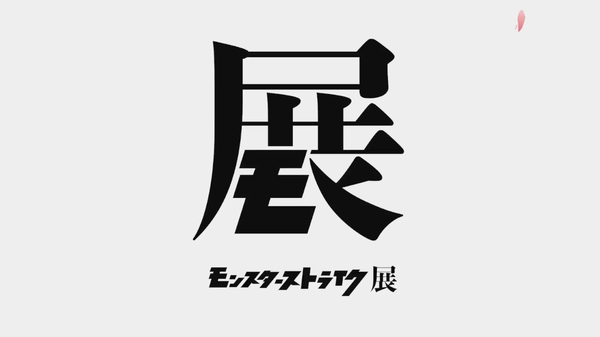 展

モンスターストライク展